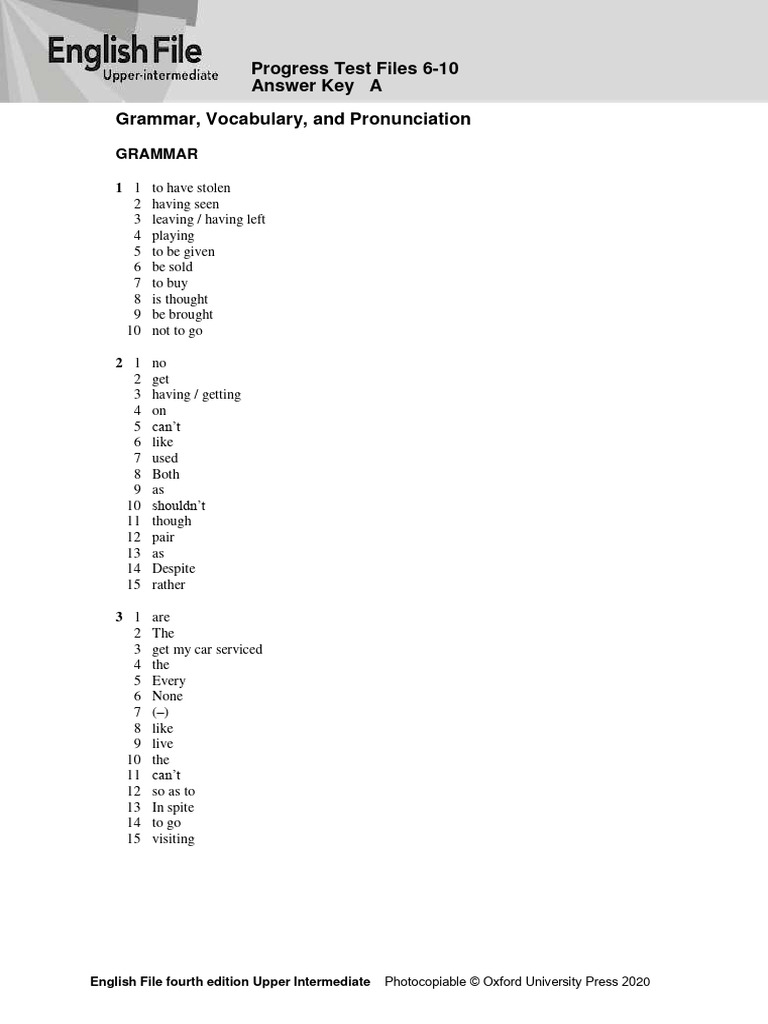 English File
Upper-intermediate

Progress Test Files 6-10
Answer Key A

Grammar, Vocabulary, and Pronunciation

GRAMMAR

1 1 to have stolen
2 having seen
3 leaving / having left
4 playing
5 to be given
6 be sold
7 to buy
8 is thought
9 be brought
10 not to go

2 1 no
2 get
3 having / getting
4 on
5 can't
6 like
7 used
8 Both
9 as
10 shouldn't
11 though
12 pair
13 as
14 Despite
15 rather

3 1 are
2 The
3 get my car serviced
4 the
5 Every
6 None
7 (–)
8 like
9 live
10 the
11 can't
12 so as to
13 In spite
14 to go
15 visiting

English File fourth edition Upper Intermediate Photocopiable © Oxford University Press 2020